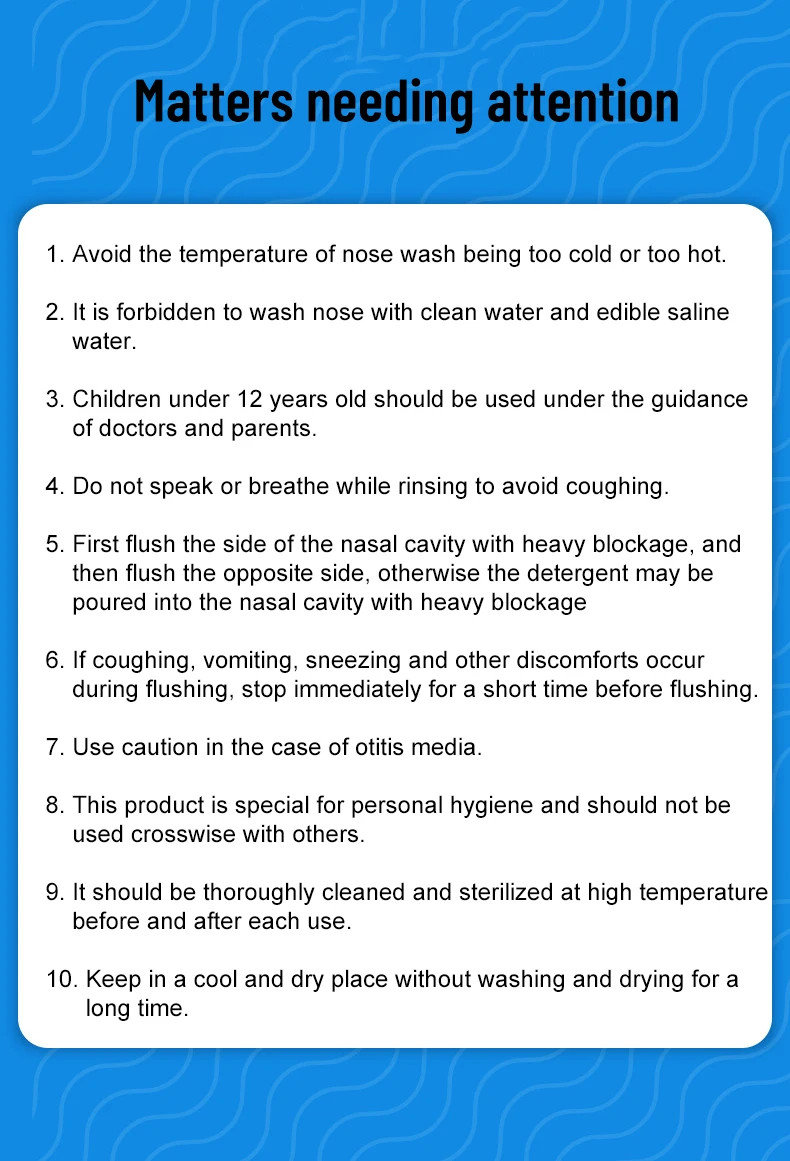 Matters needing attention

1. Avoid the temperature of nose wash being too cold or too hot.

2. It is forbidden to wash nose with clean water and edible saline water.

3. Children under 12 years old should be used under the guidance of doctors and parents.

4. Do not speak or breathe while rinsing to avoid coughing.

5. First flush the side of the nasal cavity with heavy blockage, and then flush the opposite side, otherwise the detergent may be poured into the nasal cavity with heavy blockage

6. If coughing, vomiting, sneezing and other discomforts occur during flushing, stop immediately for a short time before flushing.

7. Use caution in the case of otitis media.

8. This product is special for personal hygiene and should not be used crosswise with others.

9. It should be thoroughly cleaned and sterilized at high temperature before and after each use.

10. Keep in a cool and dry place without washing and drying for a long time.